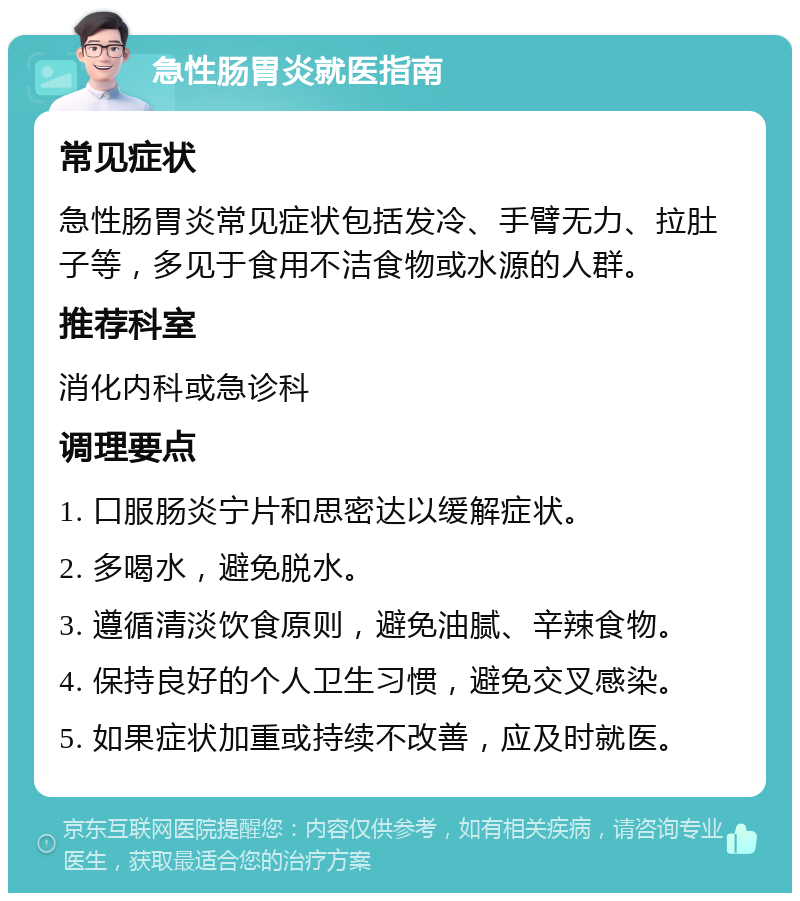 急性肠胃炎就医指南

常见症状

急性肠胃炎常见症状包括发冷、手臂无力、拉肚子等，多见于食用不洁食物或水源的人群。

推荐科室

消化内科或急诊科

调理要点

1. 口服肠炎宁片和思密达以缓解症状。

2. 多喝水，避免脱水。

3. 遵循清淡饮食原则，避免油腻、辛辣食物。

4. 保持良好的个人卫生习惯，避免交叉感染。

5. 如果症状加重或持续不改善，应及时就医。

京东互联网医院提醒您：内容仅供参考，如有相关疾病，请咨询专业医生，获取最适合您的治疗方案